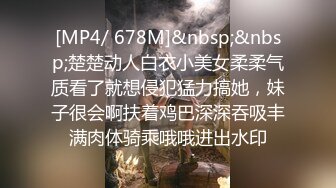 [MP4/ 678M]&nbsp;&nbsp;楚楚动人白衣小美女柔柔气质看了就想侵犯猛力搞她，妹子很会啊扶着鸡巴深深吞吸丰满肉体骑乘哦哦进出水印